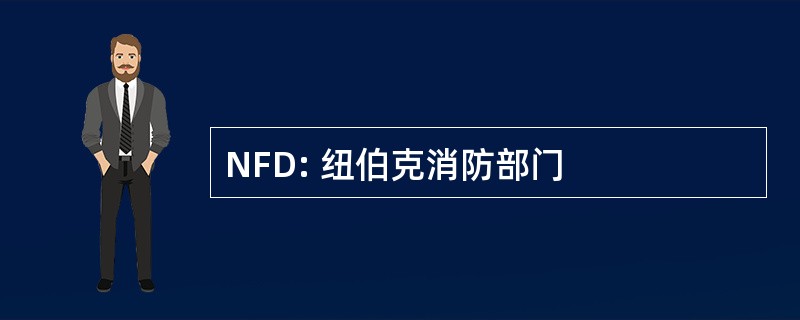 NFD: 纽伯克消防部门